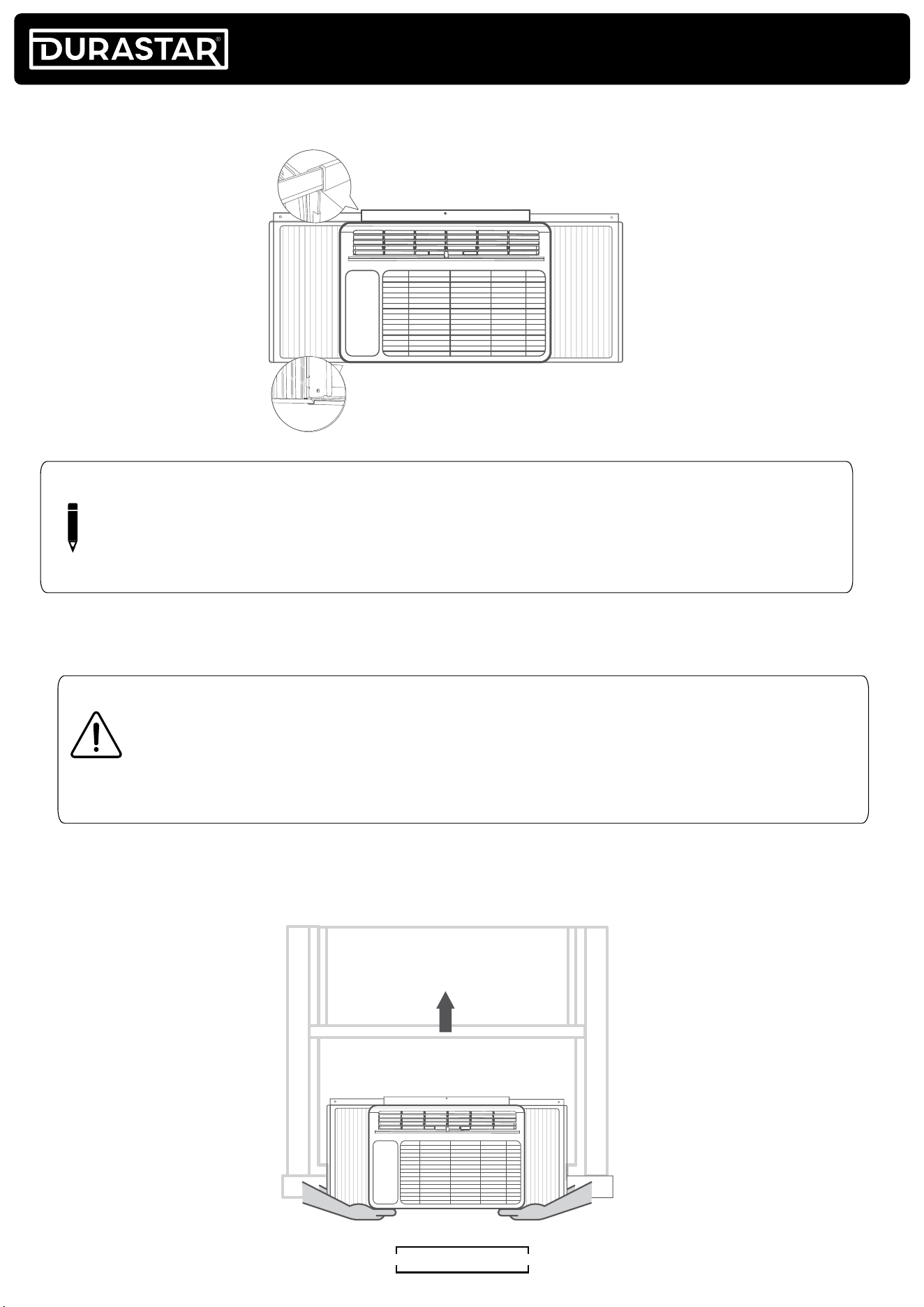 DURASTAR®